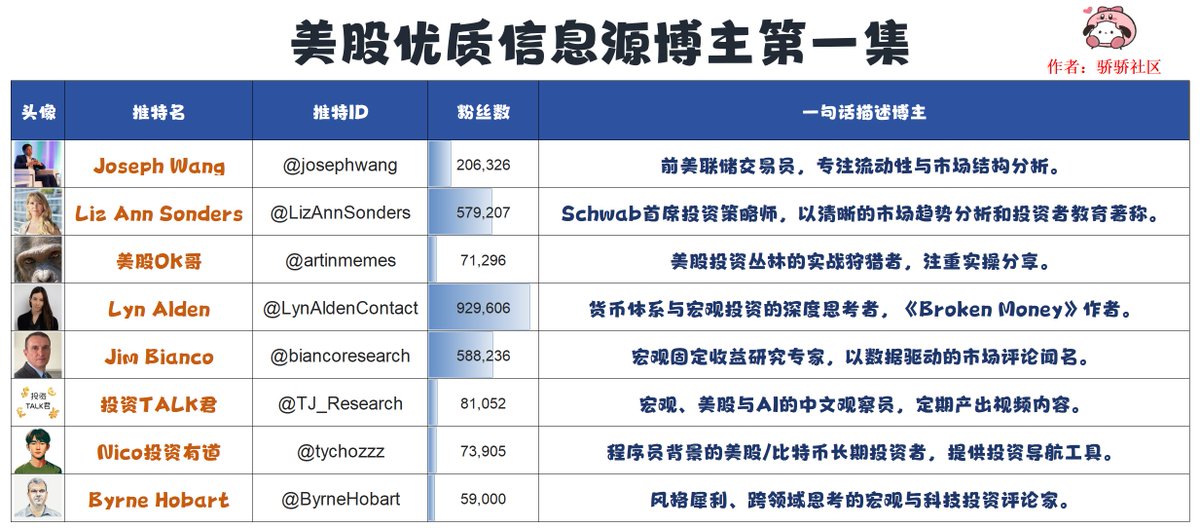 美股优质信息源博主第一集

作者：骄骄社区

| 头像 | 推特名 | 推特ID | 粉丝数 | 一句话描述博主 |
|---|---|---|---|---|
| | Joseph Wang | @josephwang | 206,326 | 前美联储交易员，专注流动性与市场结构分析。 |
| | Liz Ann Sonders | @LizAnnSonders | 579,207 | Schwab首席投资策略师，以清晰的市场趋势分析和投资者教育著称。 |
| | 美股OK哥 | @artinmemes | 71,296 | 美股投资丛林的实战狩猎者，注重实操分享。 |
| | Lyn Alden | @LynAldenContact | 929,606 | 货币体系与宏观投资的深度思考者，《Broken Money》作者。 |
| | Jim Bianco | @biancoresearch | 588,236 | 宏观固定收益研究专家，以数据驱动的市场评论闻名。 |
| 投资 TALK君 | 投资TALK君 | @TJ_Research | 81,052 | 宏观、美股与AI的中文观察员，定期产出视频内容。 |
| | Nico投资有道 | @tychozzz | 73,905 | 程序员背景的美股/比特币长期投资者，提供投资导航工具。 |
| | Byrne Hobart | @ByrneHobart | 59,000 | 风格犀利、跨领域思考的宏观与科技投资评论家。 |